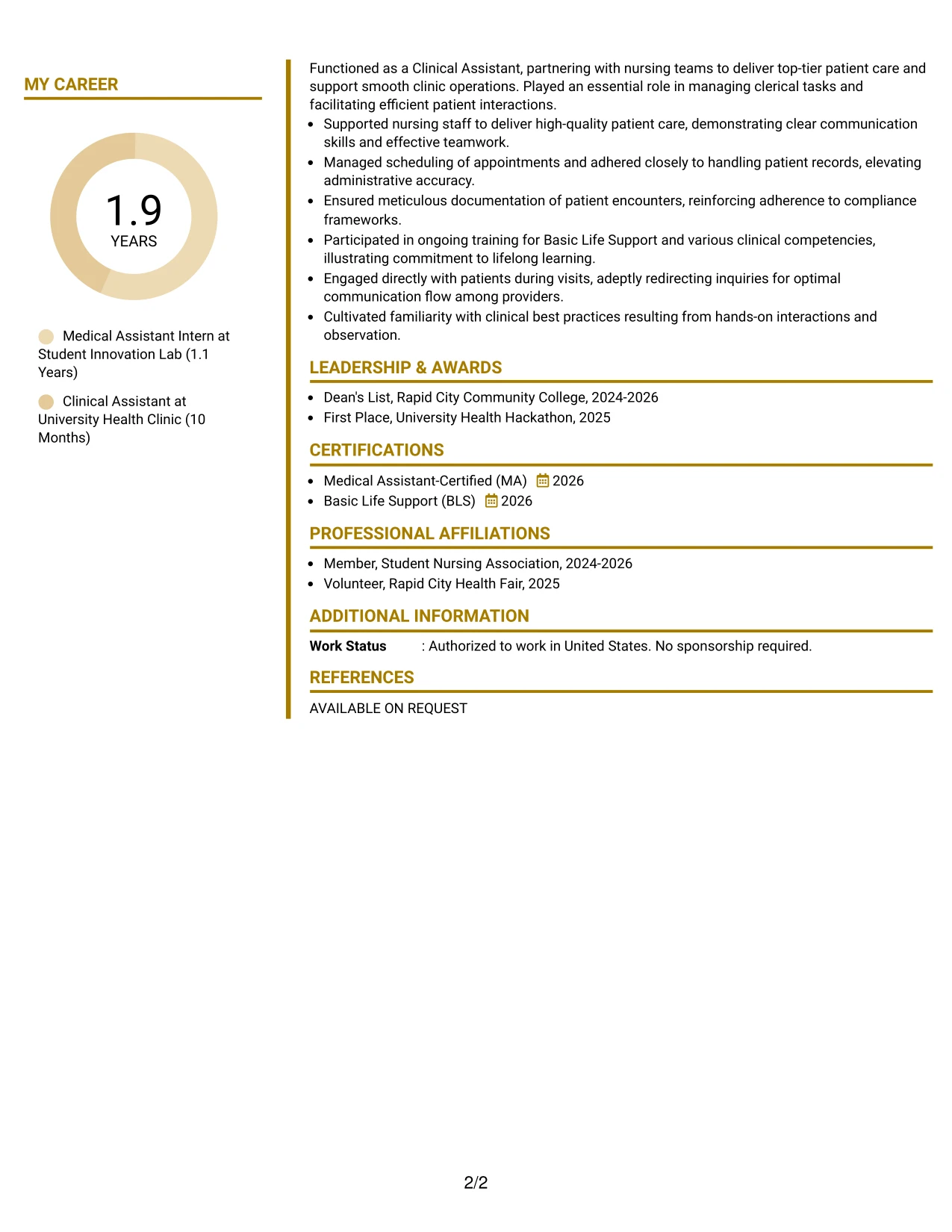 MY CAREER

1.9
YEARS

Medical Assistant Intern at Student Innovation Lab (1.1 Years)

Clinical Assistant at University Health Clinic (10 Months)

Functioned as a Clinical Assistant, partnering with nursing teams to deliver top-tier patient care and support smooth clinic operations. Played an essential role in managing clerical tasks and facilitating efficient patient interactions.

• Supported nursing staff to deliver high-quality patient care, demonstrating clear communication skills and effective teamwork.
• Managed scheduling of appointments and adhered closely to handling patient records, elevating administrative accuracy.
• Ensured meticulous documentation of patient encounters, reinforcing adherence to compliance frameworks.
• Participated in ongoing training for Basic Life Support and various clinical competencies, illustrating commitment to lifelong learning.
• Engaged directly with patients during visits, adeptly redirecting inquiries for optimal communication flow among providers.
• Cultivated familiarity with clinical best practices resulting from hands-on interactions and observation.

LEADERSHIP & AWARDS

• Dean's List, Rapid City Community College, 2024-2026
• First Place, University Health Hackathon, 2025

CERTIFICATIONS

• Medical Assistant-Certified (MA) 2026
• Basic Life Support (BLS) 2026

PROFESSIONAL AFFILIATIONS

• Member, Student Nursing Association, 2024-2026
• Volunteer, Rapid City Health Fair, 2025

ADDITIONAL INFORMATION

Work Status : Authorized to work in United States. No sponsorship required.

REFERENCES

AVAILABLE ON REQUEST

2/2